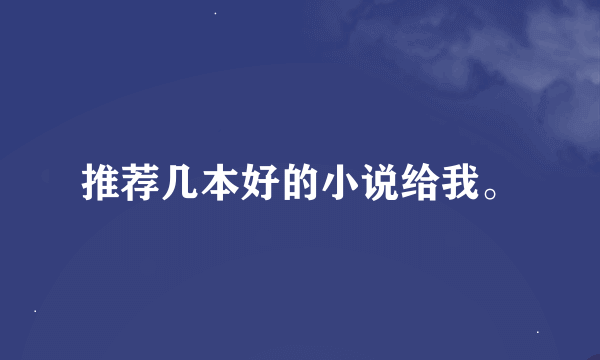 推荐几本好的小说给我。